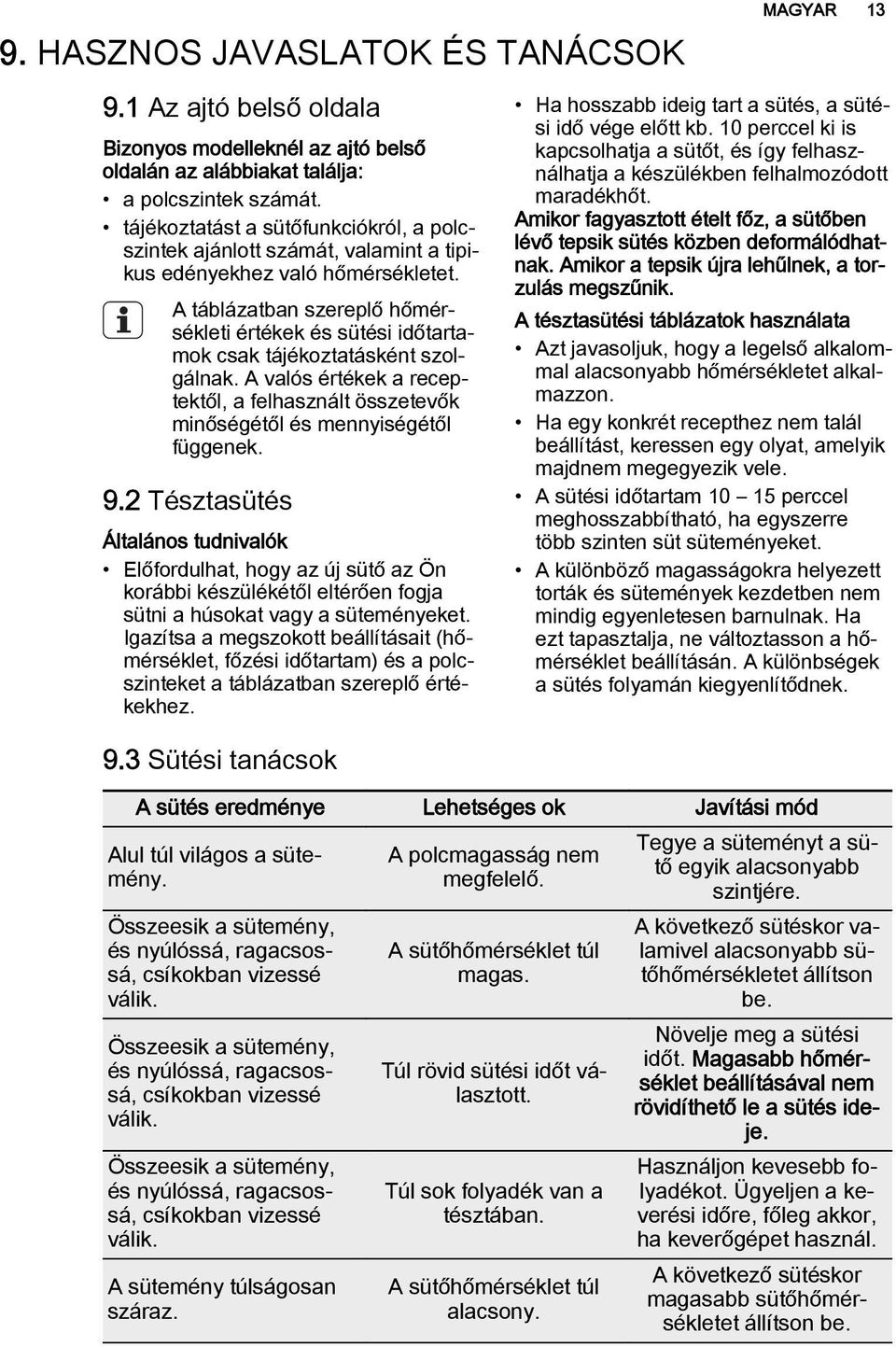 MAGYAR 13

9. HASZNOS JAVASLATOK ÉS TANÁCSOK

9.1 Az ajtó belső oldala

Bizonyos modelleknél az ajtó belső oldalán az alábbiakat találja:

• a polcszintek számát.
• tájékoztatást a sütőfunkciókról, a polcszintek ajánlott számát, valamint a tipikus edényekhez való hőmérsékletet.

A táblázatban szereplő hőmérsékleti értékek és sütési időtartamok csak tájékoztatásként szolgálnak. A valós értékek a receptektől, a felhasznált összetevők minőségétől és mennyiségétől függenek.

9.2 Tésztasütés

Általános tudnivalók

• Előfordulhat, hogy az új sütő az Ön korábbi készülékétől eltérően fogja sütni a húsokat vagy a süteményeket. Igazítsa a megszokott beállításait (hőmérséklet, főzési időtartam) és a polcszinteket a táblázatban szereplő értékekhez.

• Ha hosszabb ideig tart a sütés, a sütési idő vége előtt kb. 10 perccel ki is kapcsolhatja a sütőt, és így felhasználhatja a készülékben felhalmozódott maradékhőt.

Amikor fagyasztott ételt főz, a sütőben lévő tepsik sütés közben deformálódhatnak. Amikor a tepsik újra lehűlnek, a torzulás megszűnik.

A tésztasütési táblázatok használata

• Azt javasoljuk, hogy a legelső alkalommal alacsonyabb hőmérsékletet alkalmazzon.
• Ha egy konkrét recepthez nem talál beállítást, keressen egy olyat, amelyik majdnem megegyezik vele.
• A sütési időtartam 10 – 15 perccel meghosszabbítható, ha egyszerre több szinten süt süteményeket.
• A különböző magasságokra helyezett torták és sütemények kezdetben nem mindig egyenletesen barnulnak. Ha ezt tapasztalja, ne változtasson a hőmérséklet beállításán. A különbségek a sütés folyamán kiegyenlítődnek.

9.3 Sütési tanácsok

| A sütés eredménye | Lehetséges ok | Javítási mód |
|---|---|---|
| Alul túl világos a sütemény. | A polcmagasság nem megfelelő. | Tegye a süteményt a sütő egyik alacsonyabb szintjére. |
| Összeesik a sütemény, és nyúlóssá, ragacsossá, csíkokban vizessé válik. | A sütőhőmérséklet túl magas. | A következő sütéskor valamivel alacsonyabb sütőhőmérsékletet állítson be. |
| Összeesik a sütemény, és nyúlóssá, ragacsossá, csíkokban vizessé válik. | Túl rövid sütési időt választott. | Növelje meg a sütési időt. Magasabb hőmérséklet beállításával nem rövidíthető le a sütés ideje. |
| Összeesik a sütemény, és nyúlóssá, ragacsossá, csíkokban vizessé válik. | Túl sok folyadék van a tésztában. | Használjon kevesebb folyadékot. Ügyeljen a keverési időre, főleg akkor, ha keverőgépet használ. |
| A sütemény túlságosan száraz. | A sütőhőmérséklet túl alacsony. | A következő sütéskor magasabb sütőhőmérsékletet állítson be. |